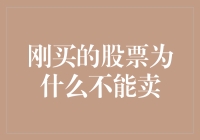 刚买的股票为什么不能卖